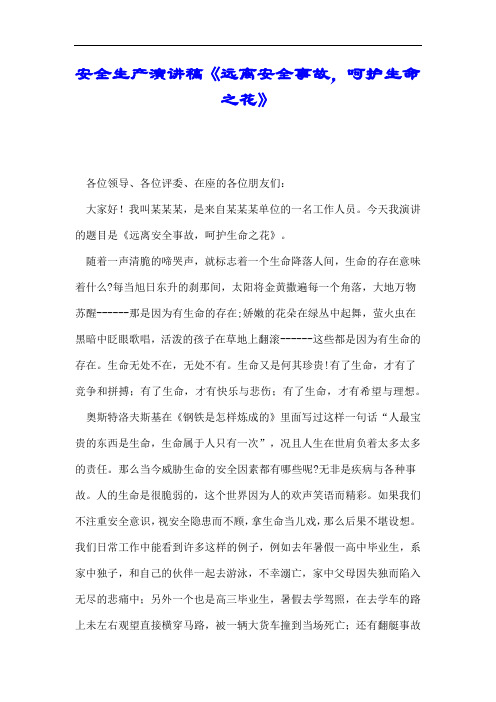 安全生产演讲稿《远离安全事故，呵护生命之花》

各位领导、各位评委、在座的各位朋友们：

大家好！我叫某某某，是来自某某某单位的一名工作人员。今天我演讲的题目是《远离安全事故，呵护生命之花》。

随着一声清脆的啼哭声，就标志着一个生命降落人间，生命的存在意味着什么?每当旭日东升的刹那间，太阳将金黄撒遍每一个角落，大地万物苏醒------那是因为有生命的存在;娇嫩的花朵在绿丛中起舞，萤火虫在黑暗中眨眼歌唱，活泼的孩子在草地上翻滚------这些都是因为有生命的存在。生命无处不在，无处不有。生命又是何其珍贵!有了生命，才有了竞争和拼搏；有了生命，才有快乐与悲伤；有了生命，才有希望与理想。

奥斯特洛夫斯基在《钢铁是怎样炼成的》里面写过这样一句话“人最宝贵的东西是生命，生命属于人只有一次”，况且人生在世肩负着太多太多的责任。那么当今威胁生命的安全因素都有哪些呢?无非是疾病与各种事故。人的生命是很脆弱的，这个世界因为人的欢声笑语而精彩。如果我们不注重安全意识，视安全隐患而不顾，拿生命当儿戏，那么后果不堪设想。我们日常工作中能看到许多这样的例子，例如去年暑假一高中毕业生，系家中独子，和自己的伙伴一起去游泳，不幸溺亡，家中父母因失独而陷入无尽的悲痛中；另外一个也是高三毕业生，暑假去学驾照，在去学车的路上未左右观望直接横穿马路，被一辆大货车撞到当场死亡；还有翻艇事故